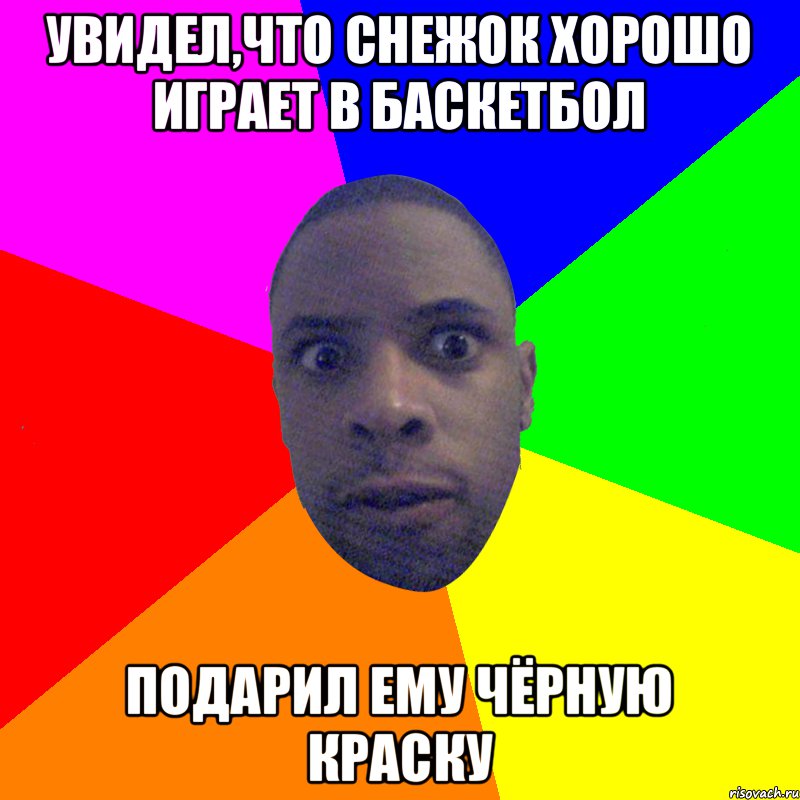 УВИДЕЛ,ЧТО СНЕЖОК ХОРОШО ИГРАЕТ В БАСКЕТБОЛ

ПОДАРИЛ ЕМУ ЧЁРНУЮ КРАСКУ

risovach.ru